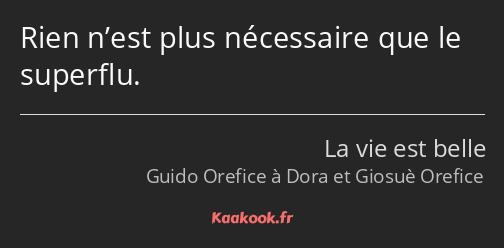 Rien n’est plus nécessaire que le superflu.

La vie est belle
Guido Orefice à Dora et Giosuè Orefice

Kaakook.fr